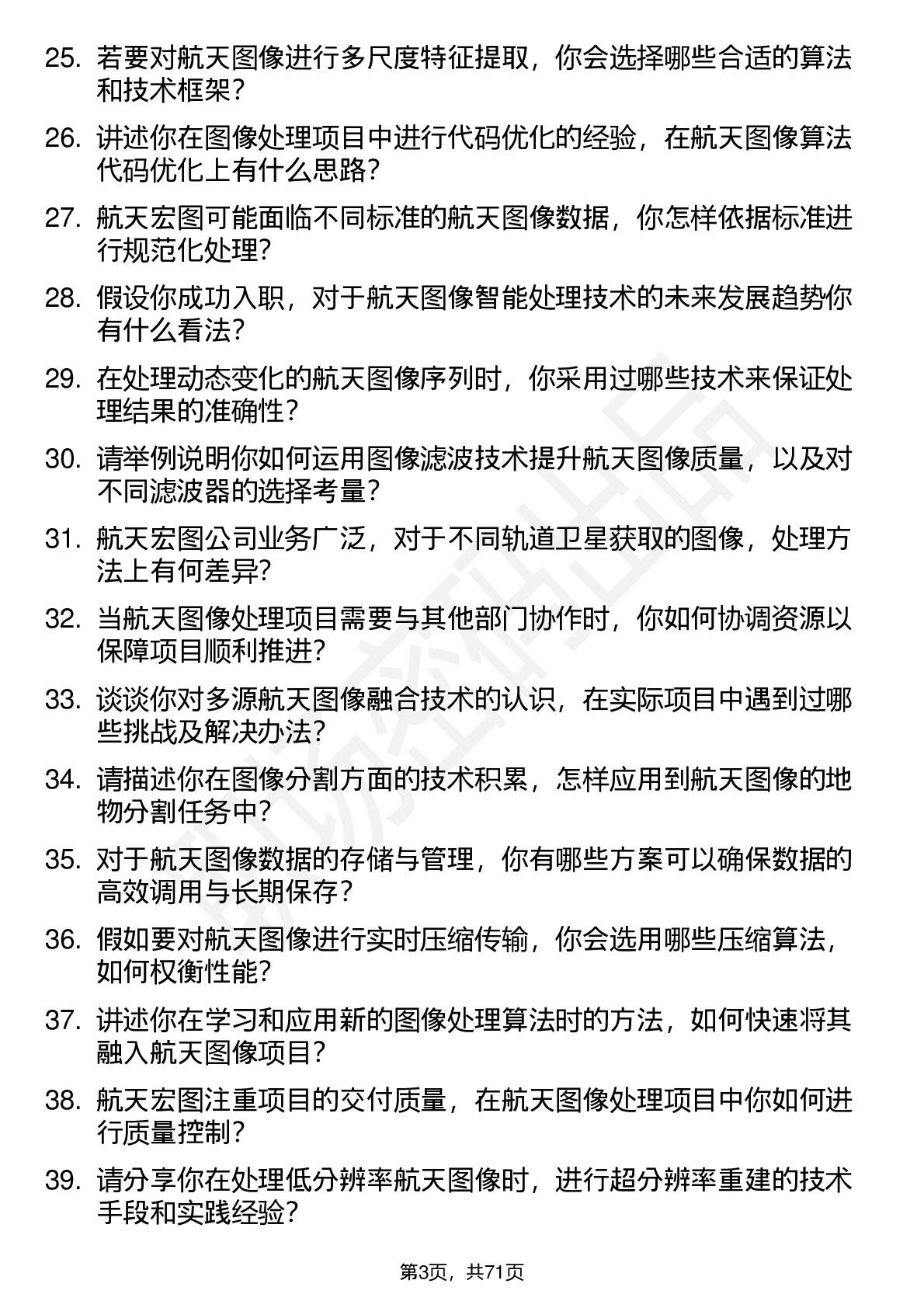 25. 若要对航天图像进行多尺度特征提取，你会选择哪些合适的算法和技术框架？

26. 讲述你在图像处理项目中进行代码优化的经验，在航天图像算法代码优化上有什么思路？

27. 航天宏图可能面临不同标准的航天图像数据，你怎样依据标准进行规范化处理？

28. 假设你成功入职，对于航天图像智能处理技术的未来发展趋势你有什么看法？

29. 在处理动态变化的航天图像序列时，你采用过哪些技术来保证处理结果的准确性？

30. 请举例说明你如何运用图像滤波技术提升航天图像质量，以及对不同滤波器的选择考量？

31. 航天宏图公司业务广泛，对于不同轨道卫星获取的图像，处理方法上有何差异？

32. 当航天图像处理项目需要与其他部门协作时，你如何协调资源以保障项目顺利推进？

33. 谈谈你对多源航天图像融合技术的认识，在实际项目中遇到过哪些挑战及解决办法？

34. 请描述你在图像分割方面的技术积累，怎样应用到航天图像的地物分割任务中？

35. 对于航天图像数据的存储与管理，你有哪些方案可以确保数据的高效调用与长期保存？

36. 假如要对航天图像进行实时压缩传输，你会选用哪些压缩算法，如何权衡性能？

37. 讲述你在学习和应用新的图像处理算法时的方法，如何快速将其融入航天图像项目？

38. 航天宏图注重项目的交付质量，在航天图像处理项目中你如何进行质量控制？

39. 请分享你在处理低分辨率航天图像时，进行超分辨率重建的技术手段和实践经验？

第3页，共71页